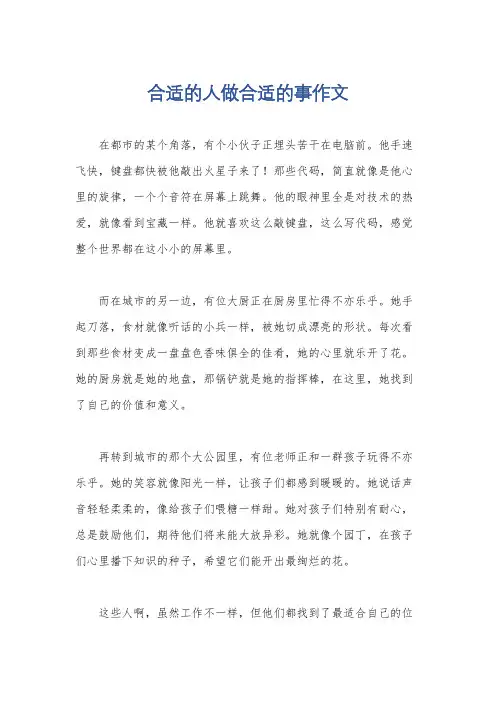 合适的人做合适的事作文

在都市的某个角落，有个小伙子正埋头苦干在电脑前。他手速飞快，键盘都快被他敲出火星子来了！那些代码，简直就像是他心里的旋律，一个个音符在屏幕上跳舞。他的眼神里全是对技术的热爱，就像看到宝藏一样。他就喜欢这么敲键盘，这么写代码，感觉整个世界都在这小小的屏幕里。

而在城市的另一边，有位大厨正在厨房里忙得不亦乐乎。她手起刀落，食材就像听话的小兵一样，被她切成漂亮的形状。每次看到那些食材变成一盘盘色香味俱全的佳肴，她的心里就乐开了花。她的厨房就是她的地盘，那锅铲就是她的指挥棒，在这里，她找到了自己的价值和意义。

再转到城市的那个大公园里，有位老师正和一群孩子玩得不亦乐乎。她的笑容就像阳光一样，让孩子们都感到暖暖的。她说话声音轻轻柔柔的，像给孩子们喂糖一样甜。她对孩子们特别有耐心，总是鼓励他们，期待他们将来能大放异彩。她就像个园丁，在孩子们心里播下知识的种子，希望它们能开出最绚烂的花。

这些人啊，虽然工作不一样，但他们都找到了最适合自己的位